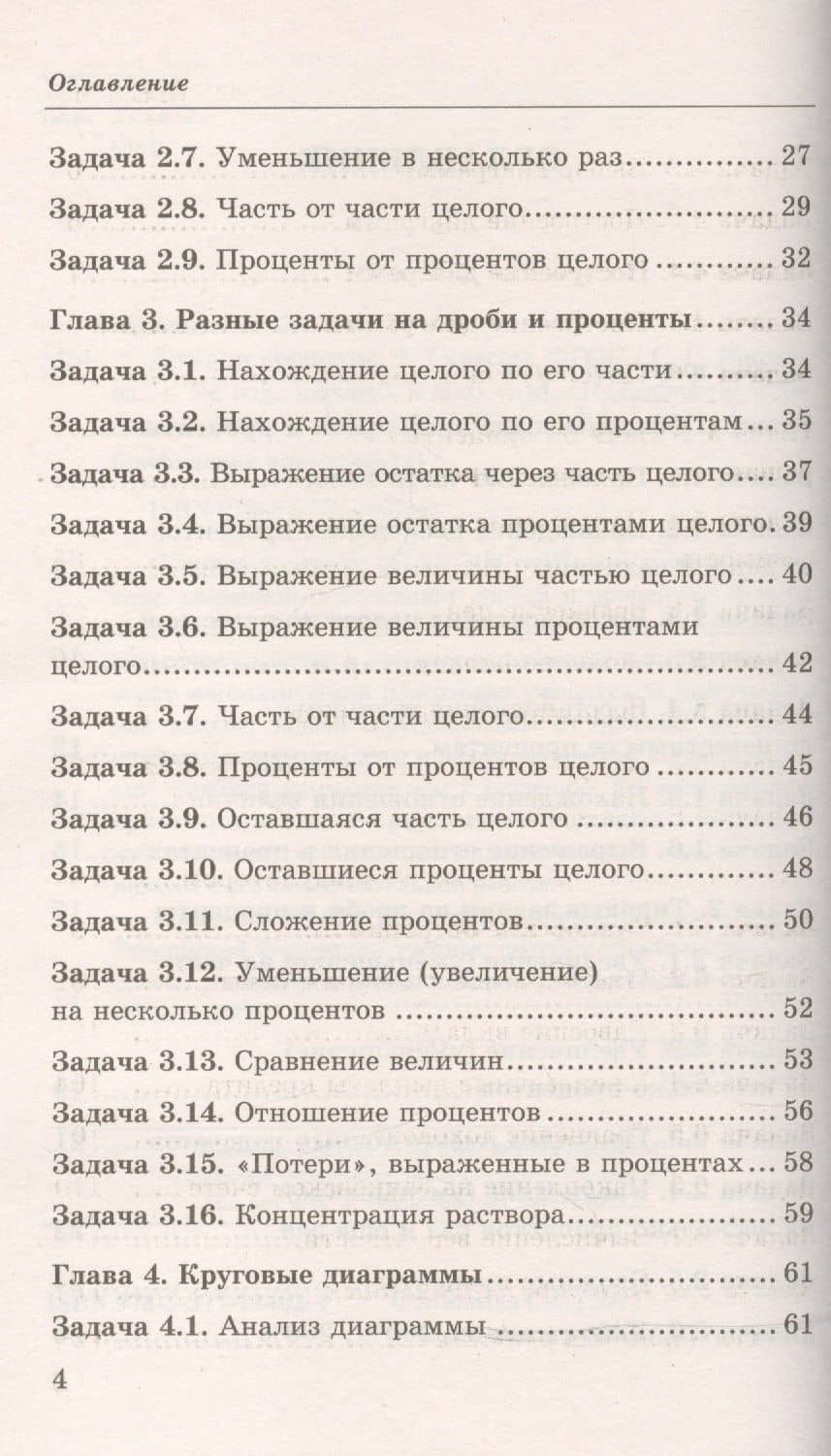 Оглавление

Задача 2.7. Уменьшение в несколько раз 27

Задача 2.8. Часть от части целого 29

Задача 2.9. Проценты от процентов целого 32

Глава 3. Разные задачи на дроби и проценты 34

Задача 3.1. Нахождение целого по его части 34

Задача 3.2. Нахождение целого по его процентам 35

Задача 3.3. Выражение остатка через часть целого 37

Задача 3.4. Выражение остатка процентами целого. 39

Задача 3.5. Выражение величины частью целого 40

Задача 3.6. Выражение величины процентами целого 42

Задача 3.7. Часть от части целого 44

Задача 3.8. Проценты от процентов целого 45

Задача 3.9. Оставшаяся часть целого 46

Задача 3.10. Оставшиеся проценты целого 48

Задача 3.11. Сложение процентов 50

Задача 3.12. Уменьшение (увеличение) на несколько процентов 52

Задача 3.13. Сравнение величин 53

Задача 3.14. Отношение процентов 56

Задача 3.15. «Потери», выраженные в процентах 58

Задача 3.16. Концентрация раствора 59

Глава 4. Круговые диаграммы 61

Задача 4.1. Анализ диаграммы 61

4